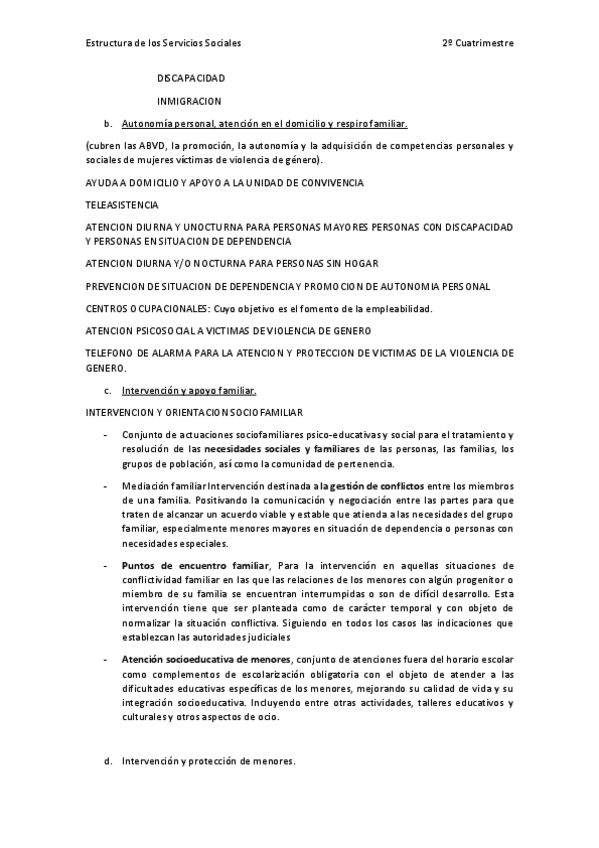 Estructura de los Servicios Sociales 2º Cuatrimestre

DISCAPACIDAD

INMIGRACION

b. Autonomía personal, atención en el domicilio y respiro familiar.

(cubren las ABVD, la promoción, la autonomía y la adquisición de competencias personales y sociales de mujeres víctimas de violencia de género).

AYUDA A DOMICILIO Y APOYO A LA UNIDAD DE CONVIVENCIA

TELEASISTENCIA

ATENCION DIURNA Y UNOCTURNA PARA PERSONAS MAYORES PERSONAS CON DISCAPACIDAD Y PERSONAS EN SITUACION DE DEPENDENCIA

ATENCION DIURNA Y/O NOCTURNA PARA PERSONAS SIN HOGAR

PREVENCION DE SITUACION DE DEPENDENCIA Y PROMOCION DE AUTONOMIA PERSONAL

CENTROS OCUPACIONALES: Cuyo objetivo es el fomento de la empleabilidad.

ATENCION PSICOSOCIAL A VICTIMAS DE VIOLENCIA DE GENERO

TELEFONO DE ALARMA PARA LA ATENCION Y PROTECCION DE VICTIMAS DE LA VIOLENCIA DE GENERO.

c. Intervención y apoyo familiar.

INTERVENCION Y ORIENTACION SOCIOFAMILIAR

- Conjunto de actuaciones sociofamiliares psico-educativas y social para el tratamiento y resolución de las necesidades sociales y familiares de las personas, las familias, los grupos de población, así como la comunidad de pertenencia.

- Mediación familiar Intervención destinada a la gestión de conflictos entre los miembros de una familia. Positivando la comunicación y negociación entre las partes para que traten de alcanzar un acuerdo viable y estable que atienda a las necesidades del grupo familiar, especialmente menores mayores en situación de dependencia o personas con necesidades especiales.

- Puntos de encuentro familiar, Para la intervención en aquellas situaciones de conflictividad familiar en las que las relaciones de los menores con algún progenitor o miembro de su familia se encuentran interrumpidas o son de difícil desarrollo. Esta intervención tiene que ser planteada como de carácter temporal y con objeto de normalizar la situación conflictiva. Siguiendo en todos los casos las indicaciones que establezcan las autoridades judiciales

- Atención socioeducativa de menores, conjunto de atenciones fuera del horario escolar como complementos de escolarización obligatoria con el objeto de atender a las dificultades educativas específicas de los menores, mejorando su calidad de vida y su integración socioeducativa. Incluyendo entre otras actividades, talleres educativos y culturales y otros aspectos de ocio.

d. Intervención y protección de menores.